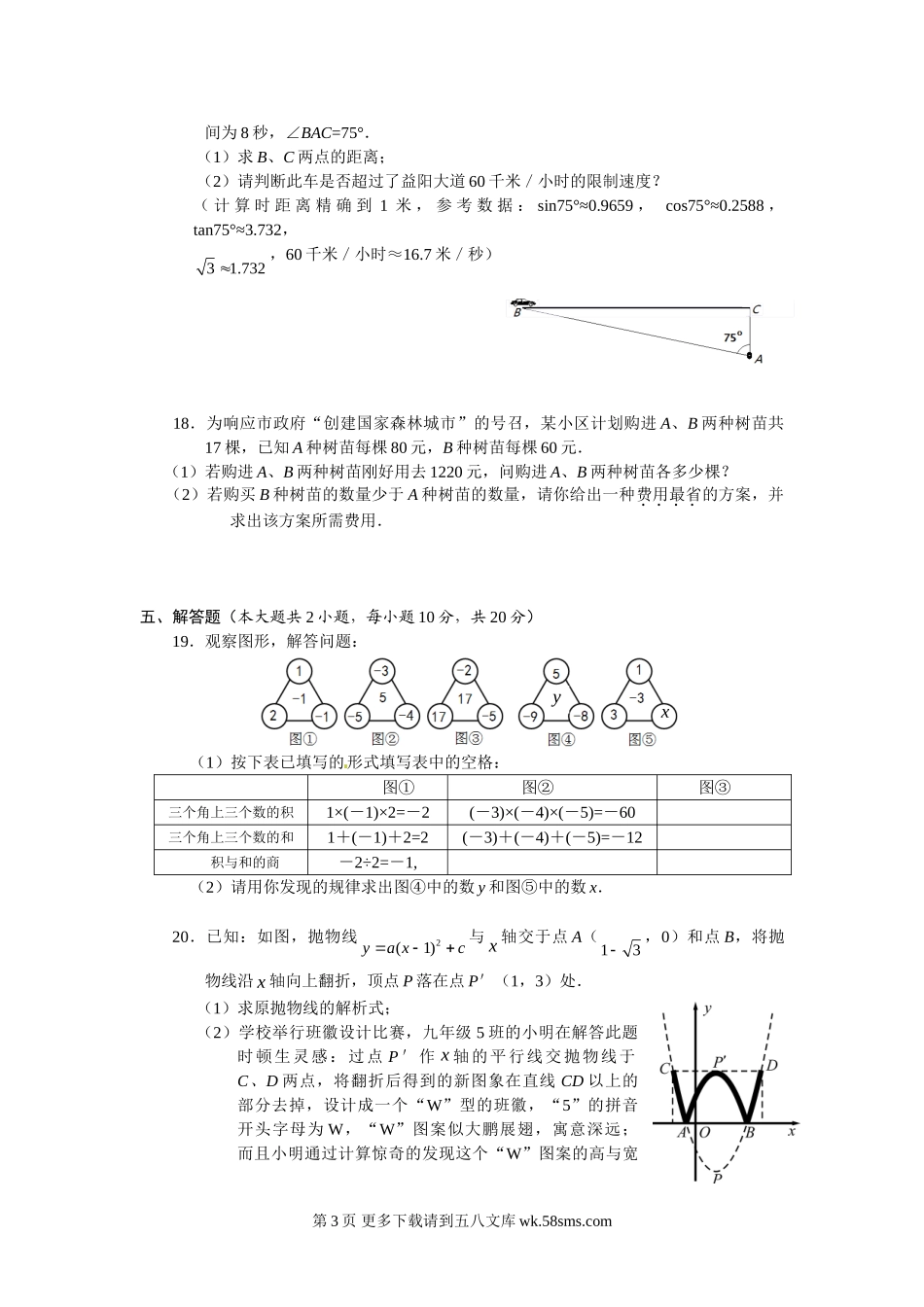 间为 8 秒，$\angle BAC=75°$．

（1）求 $B$、$C$ 两点的距离；

（2）请判断此车是否超过了益阳大道 60 千米／小时的限制速度？

（计算时距离精确到 1 米，参考数据：$\sin75°\approx0.9659$，$\cos75°\approx0.2588$，$\tan75°\approx3.732$，$\sqrt{3}\approx1.732$，60 千米／小时≈16.7 米／秒）

B C 75° A

18．为响应市政府“创建国家森林城市”的号召，某小区计划购进 $A$、$B$ 两种树苗共 17 棵，已知 $A$ 种树苗每棵 80 元，$B$ 种树苗每棵 60 元．

（1）若购进 $A$、$B$ 两种树苗刚好用去 1220 元，问购进 $A$、$B$ 两种树苗各多少棵？

（2）若购买 $B$ 种树苗的数量少于 $A$ 种树苗的数量，请你给出一种费用最省的方案，并求出该方案所需费用．

五、解答题（本大题共 2 小题，每小题 10 分，共 20 分）

19．观察图形，解答问题：

1 −1 2 −1 图① −3 5 −5 −4 图② −2 17 17 −5 图③ 5 $y$ −9 −8 图④ 1 −3 3 $x$ 图⑤

（1）按下表已填写的形式填写表中的空格：

| | 图① | 图② | 图③ |
|---|---|---|---|
| 三个角上三个数的积 | 1×(−1)×2=−2 | (−3)×(−4)×(−5)=−60 | |
| 三个角上三个数的和 | 1+(−1)+2=2 | (−3)+(−4)+(−5)=−12 | |
| 积与和的商 | −2÷2=−1, | | |

（2）请用你发现的规律求出图④中的数 $y$ 和图⑤中的数 $x$．

20．已知：如图，抛物线 $y=a(x-1)^2+c$ 与 $x$ 轴交于点 $A$（$1-\sqrt{3}$，0）和点 $B$，将抛物线沿 $x$ 轴向上翻折，顶点 $P$ 落在点 $P'$（1，3）处．

（1）求原抛物线的解析式；

（2）学校举行班徽设计比赛，九年级 5 班的小明在解答此题时顿生灵感：过点 $P'$ 作 $x$ 轴的平行线交抛物线于 $C$、$D$ 两点，将翻折后得到的新图象在直线 $CD$ 以上的部分去掉，设计成一个“W”型的班徽，“5”的拼音开头字母为 W，“W”图案似大鹏展翅，寓意深远；而且小明通过计算惊奇的发现这个“W”图案的高与宽

y C P' D A O B x P

第 3 页 更多下载请到五八文库 wk.58sms.com